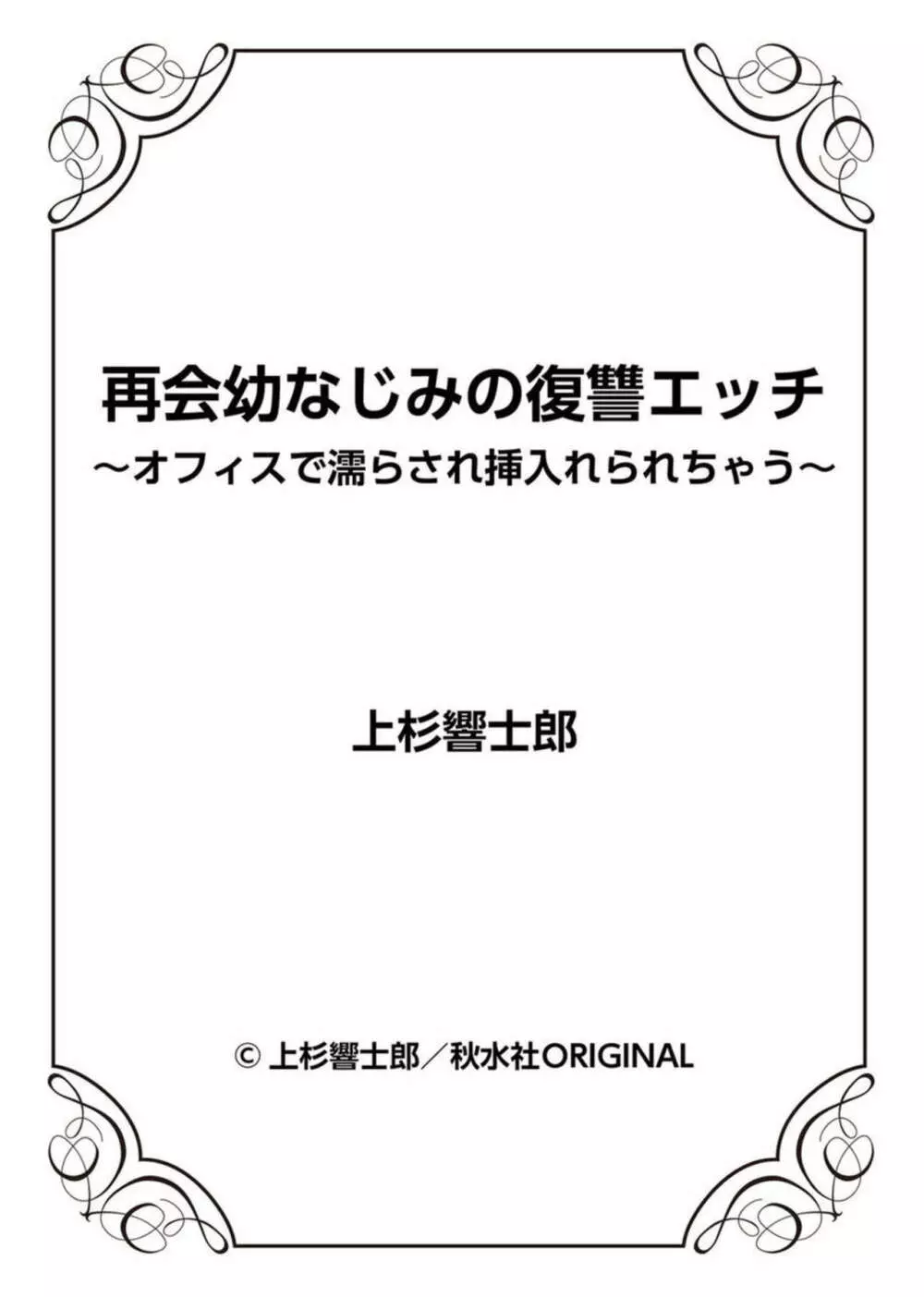 再会幼なじみの復讐エッチ
～オフィスで濡らされ挿入れられちゃう～

上杉響士郎

© 上杉響士郎／秋水社ORIGINAL